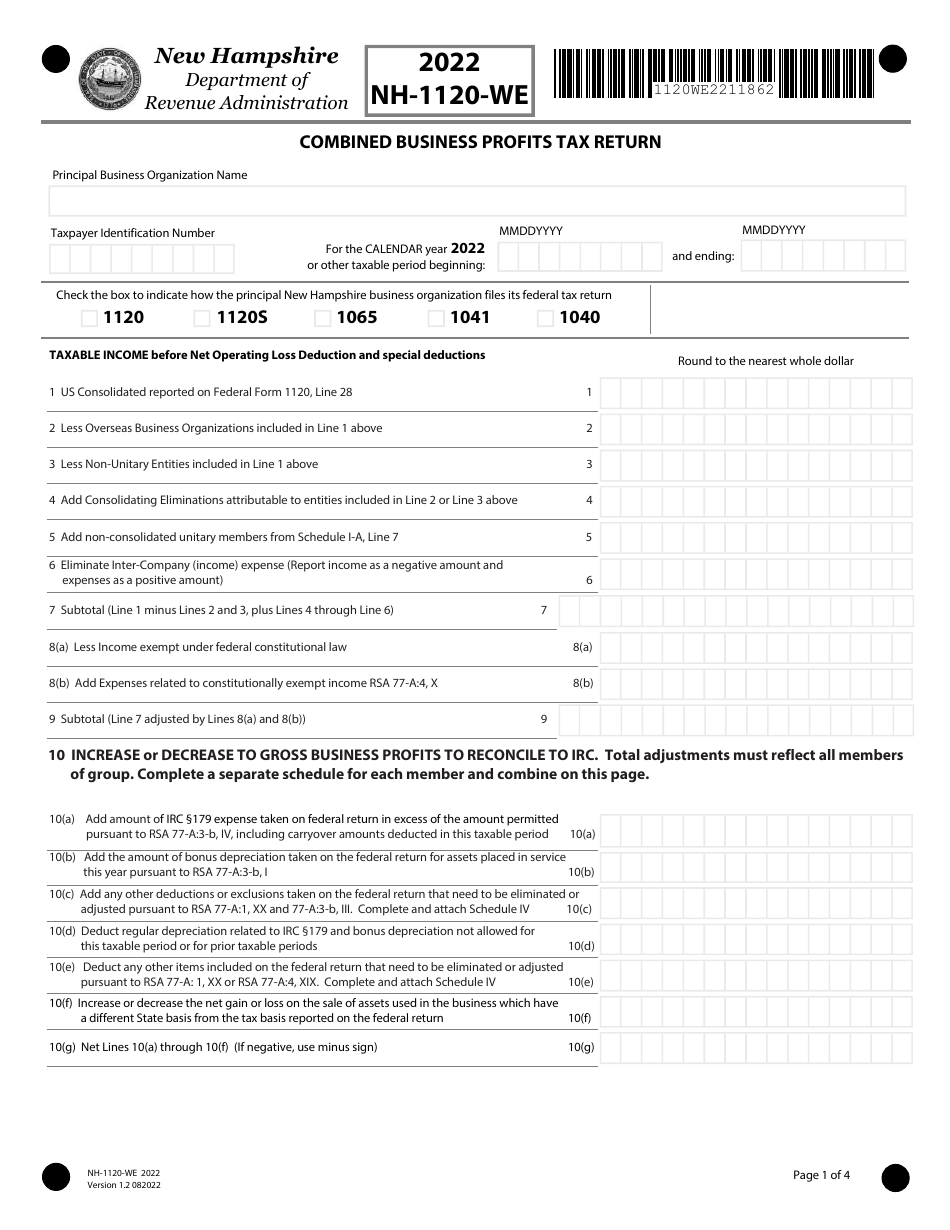 New Hampshire
Department of
Revenue Administration

2022
NH-1120-WE

1120WE2211862

COMBINED BUSINESS PROFITS TAX RETURN

Principal Business Organization Name

Taxpayer Identification Number

For the CALENDAR year 2022 or other taxable period beginning:

MMDDYYYY

and ending:

MMDDYYYY

Check the box to indicate how the principal New Hampshire business organization files its federal tax return

1120 1120S 1065 1041 1040

TAXABLE INCOME before Net Operating Loss Deduction and special deductions

Round to the nearest whole dollar

1 US Consolidated reported on Federal Form 1120, Line 28 1

2 Less Overseas Business Organizations included in Line 1 above 2

3 Less Non-Unitary Entities included in Line 1 above 3

4 Add Consolidating Eliminations attributable to entities included in Line 2 or Line 3 above 4

5 Add non-consolidated unitary members from Schedule I-A, Line 7 5

6 Eliminate Inter-Company (income) expense (Report income as a negative amount and expenses as a positive amount) 6

7 Subtotal (Line 1 minus Lines 2 and 3, plus Lines 4 through Line 6) 7

8(a) Less Income exempt under federal constitutional law 8(a)

8(b) Add Expenses related to constitutionally exempt income RSA 77-A:4, X 8(b)

9 Subtotal (Line 7 adjusted by Lines 8(a) and 8(b)) 9

10 INCREASE or DECREASE TO GROSS BUSINESS PROFITS TO RECONCILE TO IRC. Total adjustments must reflect all members of group. Complete a separate schedule for each member and combine on this page.

10(a) Add amount of IRC §179 expense taken on federal return in excess of the amount permitted pursuant to RSA 77-A:3-b, IV, including carryover amounts deducted in this taxable period 10(a)

10(b) Add the amount of bonus depreciation taken on the federal return for assets placed in service this year pursuant to RSA 77-A:3-b, I 10(b)

10(c) Add any other deductions or exclusions taken on the federal return that need to be eliminated or adjusted pursuant to RSA 77-A:1, XX and 77-A:3-b, III. Complete and attach Schedule IV 10(c)

10(d) Deduct regular depreciation related to IRC §179 and bonus depreciation not allowed for this taxable period or for prior taxable periods 10(d)

10(e) Deduct any other items included on the federal return that need to be eliminated or adjusted pursuant to RSA 77-A: 1, XX or RSA 77-A:4, XIX. Complete and attach Schedule IV 10(e)

10(f) Increase or decrease the net gain or loss on the sale of assets used in the business which have a different State basis from the tax basis reported on the federal return 10(f)

10(g) Net Lines 10(a) through 10(f) (If negative, use minus sign) 10(g)

NH-1120-WE 2022
Version 1.2 082022

Page 1 of 4